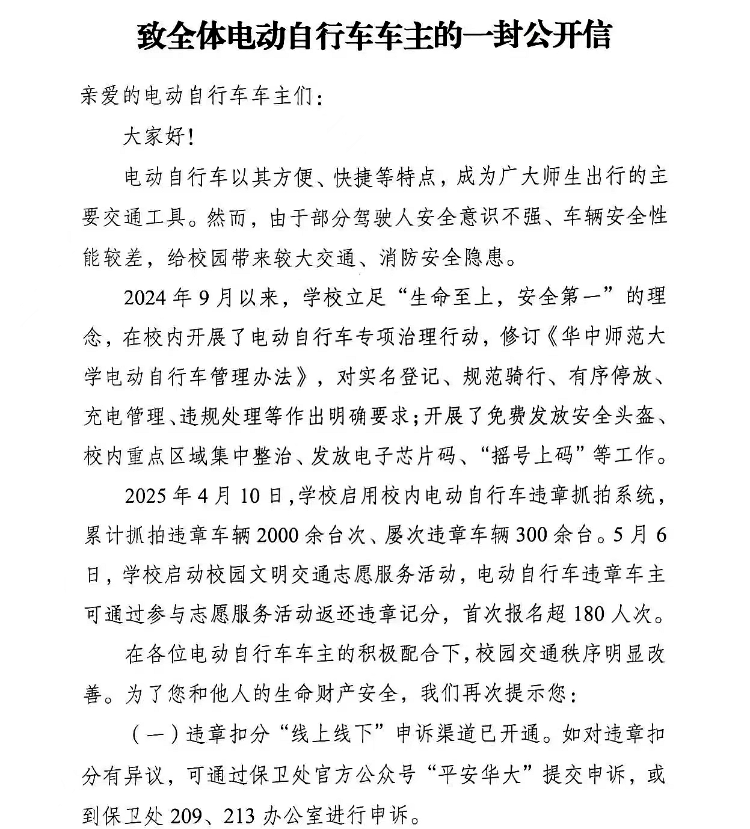 致全体电动自行车车主的一封公开信

亲爱的电动自行车车主们：

大家好！

电动自行车以其方便、快捷等特点，成为广大师生出行的主要交通工具。然而，由于部分驾驶人安全意识不强、车辆安全性能较差，给校园带来较大交通、消防安全隐患。

2024年9月以来，学校立足“生命至上，安全第一”的理念，在校内开展了电动自行车专项治理行动，修订《华中师范大学电动自行车管理办法》，对实名登记、规范骑行、有序停放、充电管理、违规处理等作出明确要求；开展了免费发放安全头盔、校内重点区域集中整治、发放电子芯片码、“摇号上码”等工作。

2025年4月10日，学校启用校内电动自行车违章抓拍系统，累计抓拍违章车辆2000余台次、屡次违章车辆300余台。5月6日，学校启动校园文明交通志愿服务活动，电动自行车违章车主可通过参与志愿服务活动返还违章记分，首次报名超180人次。

在各位电动自行车车主的积极配合下，校园交通秩序明显改善。为了您和他人的生命财产安全，我们再次提示您：

（一）违章扣分“线上线下”申诉渠道已开通。如对违章扣分有异议，可通过保卫处官方公众号“平安华大”提交申诉，或到保卫处209、213办公室进行申诉。